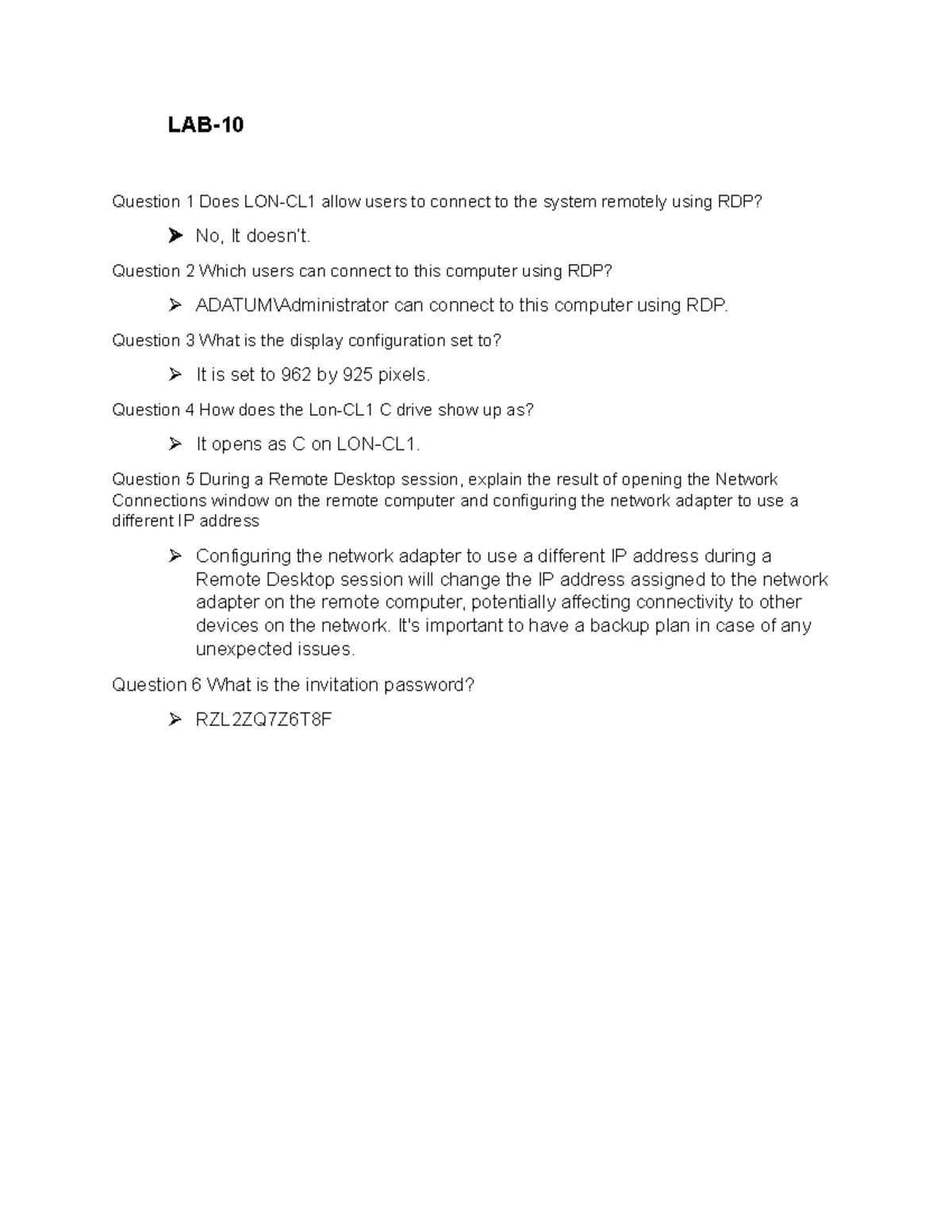 LAB-10

Question 1 Does LON-CL1 allow users to connect to the system remotely using RDP?

➤ No, It doesn't.

Question 2 Which users can connect to this computer using RDP?

➤ ADATUM\Administrator can connect to this computer using RDP.

Question 3 What is the display configuration set to?

➤ It is set to 962 by 925 pixels.

Question 4 How does the Lon-CL1 C drive show up as?

➤ It opens as C on LON-CL1.

Question 5 During a Remote Desktop session, explain the result of opening the Network Connections window on the remote computer and configuring the network adapter to use a different IP address

➤ Configuring the network adapter to use a different IP address during a Remote Desktop session will change the IP address assigned to the network adapter on the remote computer, potentially affecting connectivity to other devices on the network. It's important to have a backup plan in case of any unexpected issues.

Question 6 What is the invitation password?

➤ RZL2ZQ7Z6T8F